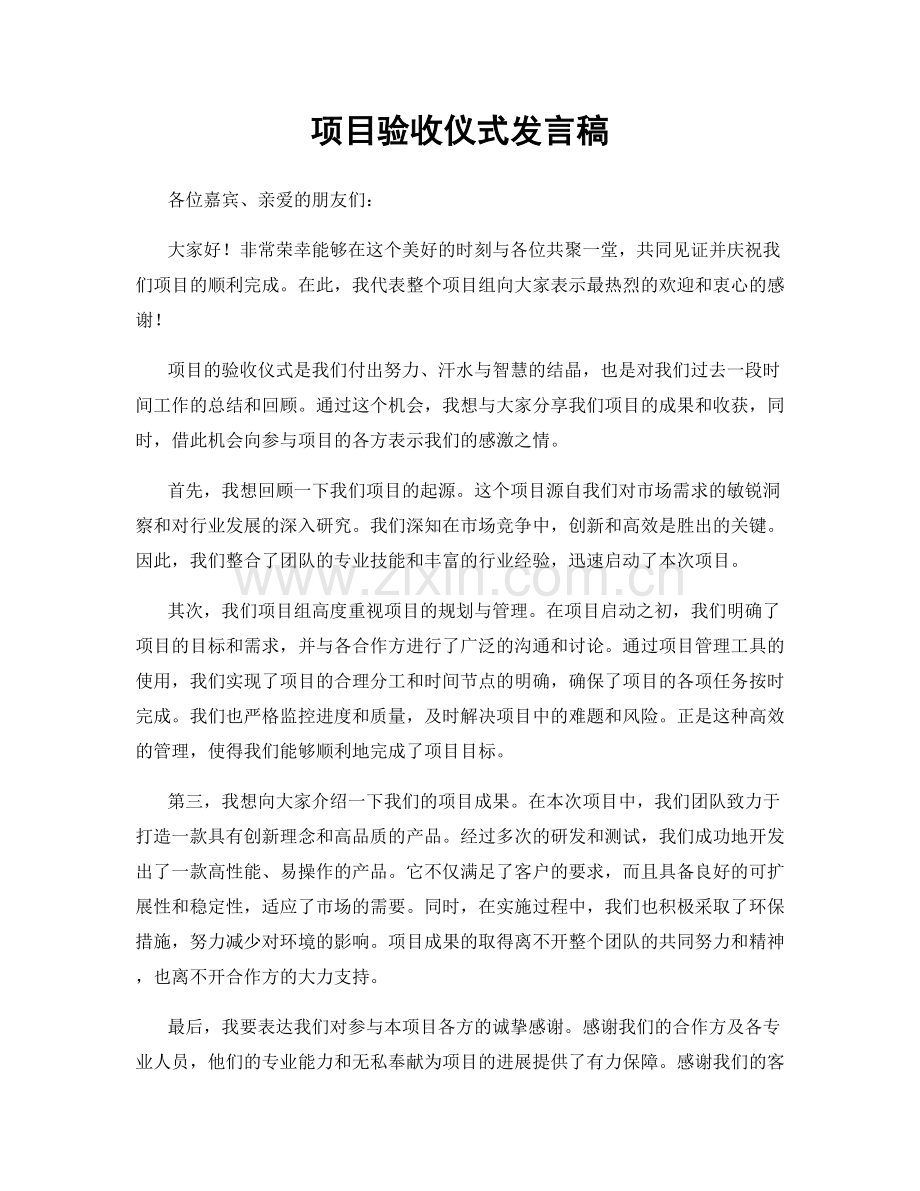 项目验收仪式发言稿

各位嘉宾、亲爱的朋友们：

大家好！非常荣幸能够在这个美好的时刻与各位共聚一堂，共同见证并庆祝我们项目的顺利完成。在此，我代表整个项目组向大家表示最热烈的欢迎和衷心的感谢！

项目的验收仪式是我们付出努力、汗水与智慧的结晶，也是对我们过去一段时间工作的总结和回顾。通过这个机会，我想与大家分享我们项目的成果和收获，同时，借此机会向参与项目的各方表示我们的感激之情。

首先，我想回顾一下我们项目的起源。这个项目源自我们对市场需求的敏锐洞察和对行业发展的深入研究。我们深知在市场竞争中，创新和高效是胜出的关键。因此，我们整合了团队的专业技能和丰富的行业经验，迅速启动了本次项目。

其次，我们项目组高度重视项目的规划与管理。在项目启动之初，我们明确了项目的目标和需求，并与各合作方进行了广泛的沟通和讨论。通过项目管理工具的使用，我们实现了项目的合理分工和时间节点的明确，确保了项目的各项任务按时完成。我们也严格监控进度和质量，及时解决项目中的难题和风险。正是这种高效的管理，使得我们能够顺利地完成了项目目标。

第三，我想向大家介绍一下我们的项目成果。在本次项目中，我们团队致力于打造一款具有创新理念和高品质的产品。经过多次的研发和测试，我们成功地开发出了一款高性能、易操作的产品。它不仅满足了客户的要求，而且具备良好的可扩展性和稳定性，适应了市场的需要。同时，在实施过程中，我们也积极采取了环保措施，努力减少对环境的影响。项目成果的取得离不开整个团队的共同努力和精神，也离不开合作方的大力支持。

最后，我要表达我们对参与本项目各方的诚挚感谢。感谢我们的合作方及各专业人员，他们的专业能力和无私奉献为项目的进展提供了有力保障。感谢我们的客

www.zixin.com.cn